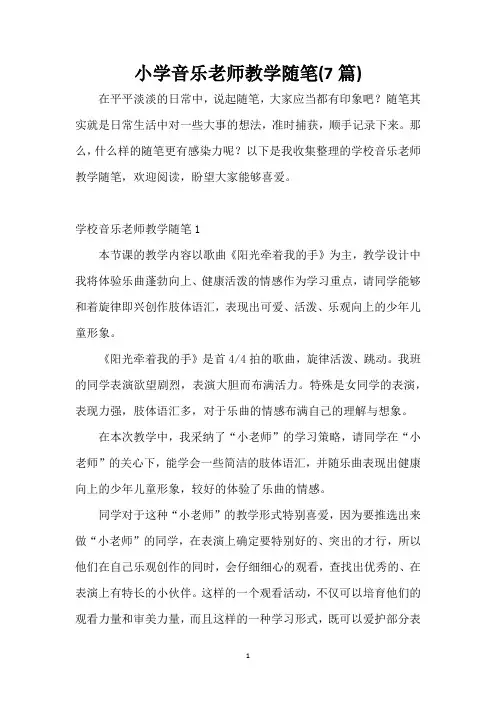 小学音乐老师教学随笔(7 篇)

在平平淡淡的日常中，说起随笔，大家应当都有印象吧？随笔其实就是日常生活中对一些大事的想法，准时捕获，顺手记录下来。那么，什么样的随笔更有感染力呢？以下是我收集整理的学校音乐老师教学随笔，欢迎阅读，盼望大家能够喜爱。

学校音乐老师教学随笔 1

本节课的教学内容以歌曲《阳光牵着我的手》为主，教学设计中我将体验乐曲蓬勃向上、健康活泼的情感作为学习重点，请同学能够和着旋律即兴创作肢体语汇，表现出可爱、活泼、乐观向上的少年儿童形象。

《阳光牵着我的手》是首 4/4 拍的歌曲，旋律活泼、跳动。我班的同学表演欲望剧烈，表演大胆而布满活力。特殊是女同学的表演，表现力强，肢体语汇多，对于乐曲的情感布满自己的理解与想象。

在本次教学中，我采纳了“小老师”的学习策略，请同学在“小老师”的关心下，能学会一些简洁的肢体语汇，并随乐曲表现出健康向上的少年儿童形象，较好的体验了乐曲的情感。

同学对于这种“小老师”的教学形式特别喜爱，因为要推选出来做“小老师”的同学，在表演上确定要特别好的、突出的才行，所以他们在自己乐观创作的同时，会仔细细心的观看，查找出优秀的、在表演上有特长的小伙伴。这样的一个观看活动，不仅可以培育他们的观看力量和审美力量，而且这样的一种学习形式，既可以爱护部分表

1